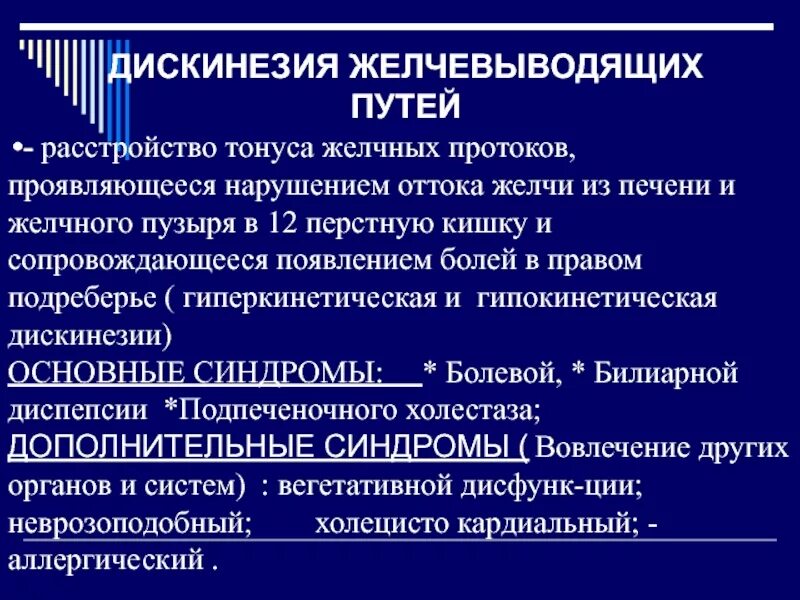 ДИСКИНЕЗИЯ ЖЕЛЧЕВЫВОДЯЩИХ ПУТЕЙ

•- расстройство тонуса желчных протоков, проявляющееся нарушением оттока желчи из печени и желчного пузыря в 12 перстную кишку и сопровождающееся появлением болей в правом подреберье ( гиперкинетическая и гипокинетическая дискинезии)

ОСНОВНЫЕ СИНДРОМЫ: * Болевой, * Билиарной диспепсии *Подпеченочного холестаза;

ДОПОЛНИТЕЛЬНЫЕ СИНДРОМЫ ( Вовлечение других органов и систем) : вегетативной дисфунк-ции; неврозоподобный; холецисто кардиальный; - аллергический .